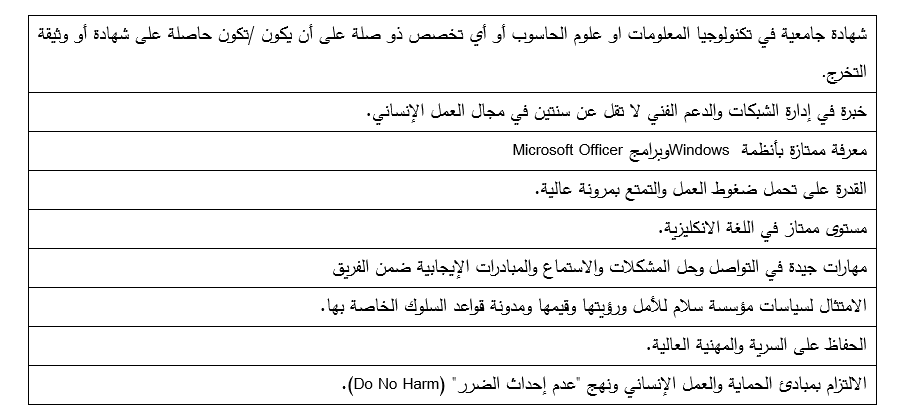 | شهادة جامعية في تكنولوجيا المعلومات او علوم الحاسوب أو أي تخصص ذو صلة على أن يكون /تكون حاصلة على شهادة أو وثيقة التخرج. |
|---|
| خبرة في إدارة الشبكات والدعم الفني لا تقل عن سنتين في مجال العمل الإنساني. |
| معرفة ممتازة بأنظمة Windowsوبرامج Microsoft Officer |
| القدرة على تحمل ضغوط العمل والتمتع بمرونة عالية. |
| مستوى ممتاز في اللغة الانكليزية. |
| مهارات جيدة في التواصل وحل المشكلات والاستماع والمبادرات الإيجابية ضمن الفريق |
| الامتثال لسياسات مؤسسة سلام للأمل ورؤيتها وقيمها ومدونة قواعد السلوك الخاصة بها. |
| الحفاظ على السرية والمهنية العالية. |
| الالتزام بمبادئ الحماية والعمل الإنساني ونهج "عدم إحداث الضرر" (Do No Harm). |